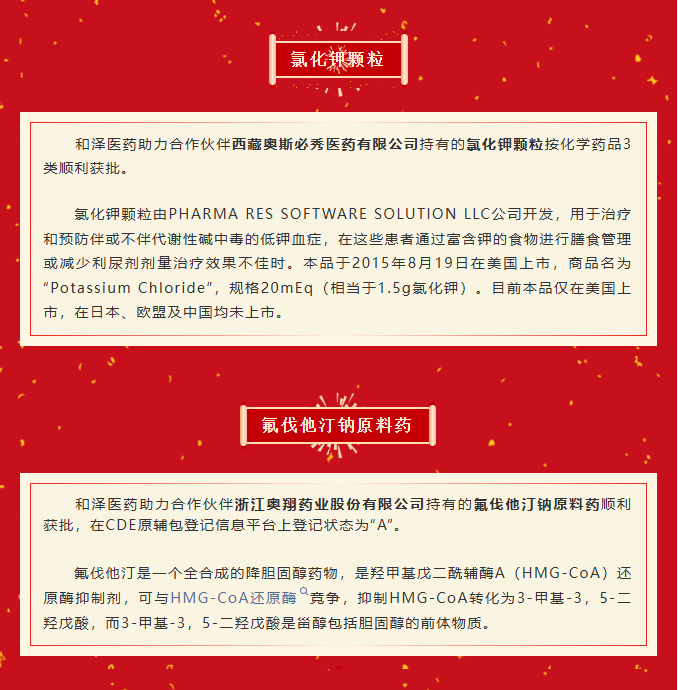 氯化钾颗粒

和泽医药助力合作伙伴西藏奥斯必秀医药有限公司持有的氯化钾颗粒按化学药品3类顺利获批。

氯化钾颗粒由PHARMA RES SOFTWARE SOLUTION LLC公司开发，用于治疗和预防伴或不伴代谢性碱中毒的低钾血症，在这些患者通过富含钾的食物进行膳食管理或减少利尿剂剂量治疗效果不佳时。本品于2015年8月19日在美国上市，商品名为“Potassium Chloride”，规格20mEq（相当于1.5g氯化钾）。目前本品仅在美国上市，在日本、欧盟及中国均未上市。

氟伐他汀钠原料药

和泽医药助力合作伙伴浙江奥翔药业股份有限公司持有的氟伐他汀钠原料药顺利获批，在CDE原辅包登记信息平台上登记状态为“A”。

氟伐他汀是一个全合成的降胆固醇药物，是羟甲基戊二酰辅酶A（HMG-CoA）还原酶抑制剂，可与HMG-CoA还原酶竞争，抑制HMG-CoA转化为3-甲基-3，5-二羟戊酸，而3-甲基-3，5-二羟戊酸是甾醇包括胆固醇的前体物质。